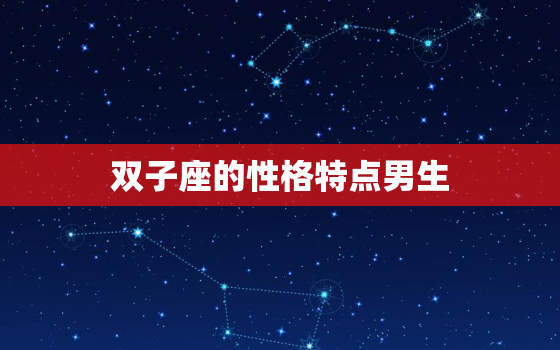 双子座的性格特点男生